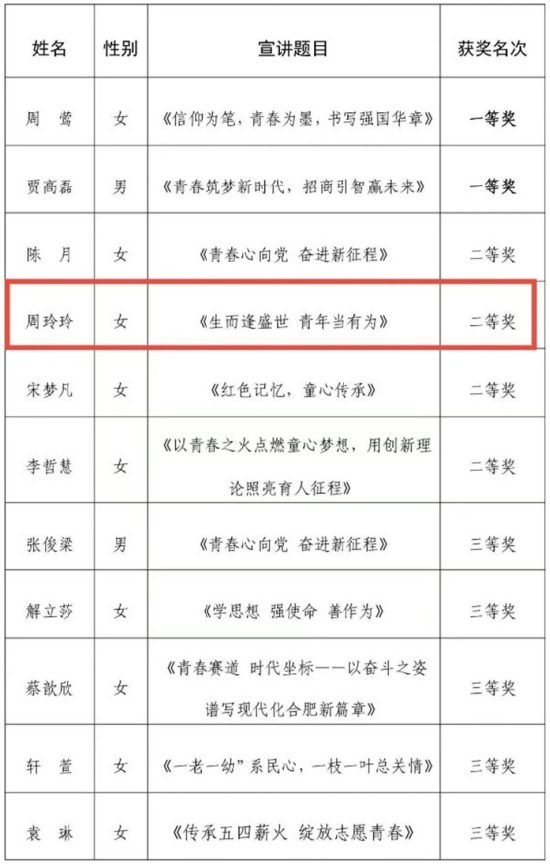 | 姓名 | 性别 | 宣讲题目 | 获奖名次 |
|---|---|---|---|
| 周 莺 | 女 | 《信仰为笔，青春为墨，书写强国华章》 | 一等奖 |
| 贾高磊 | 男 | 《青春筑梦新时代，招商引智赢未来》 | 一等奖 |
| 陈 月 | 女 | 《青春心向党 奋进新征程》 | 二等奖 |
| 周玲玲 | 女 | 《生而逢盛世 青年当有为》 | 二等奖 |
| 宋梦凡 | 女 | 《红色记忆，童心传承》 | 二等奖 |
| 李哲慧 | 女 | 《以青春之火点燃童心梦想，用创新理论照亮育人征程》 | 二等奖 |
| 张俊梁 | 男 | 《青春心向党 奋进新征程》 | 三等奖 |
| 解立莎 | 女 | 《学思想 强使命 善作为》 | 三等奖 |
| 蔡歆欣 | 女 | 《青春赛道 时代坐标——以奋斗之姿谱写现代化合肥新篇章》 | 三等奖 |
| 轩 萱 | 女 | 《一老一幼”系民心，一枝一叶总关情》 | 三等奖 |
| 袁 琳 | 女 | 《传承五四薪火 绽放志愿青春》 | 三等奖 |